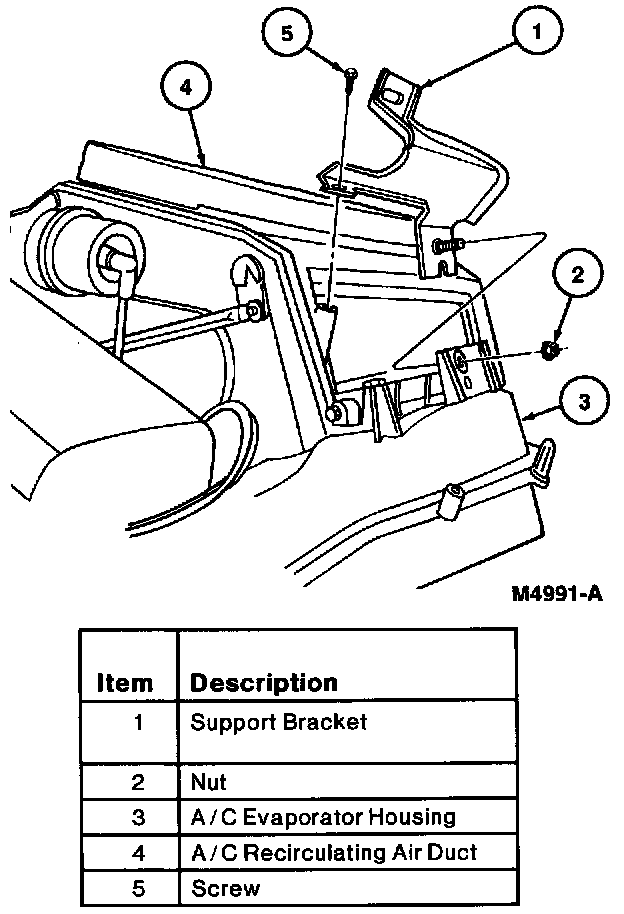 5

1

4

2

3

M4991-A

| Item | Description |
|---|---|
| 1 | Support Bracket |
| 2 | Nut |
| 3 | A/C Evaporator Housing |
| 4 | A/C Recirculating Air Duct |
| 5 | Screw |